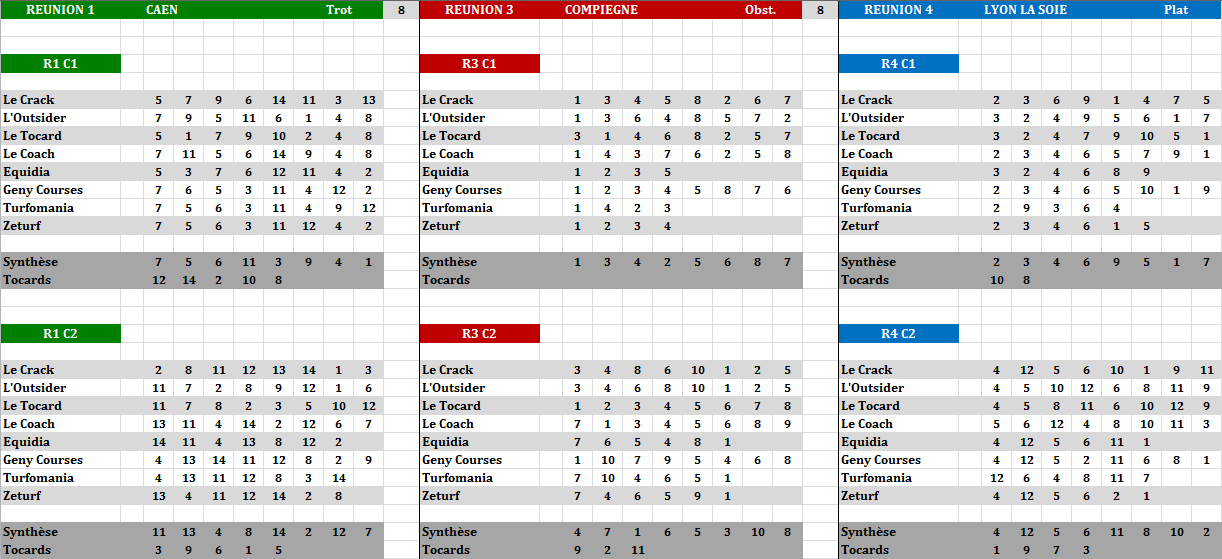 REUNION 1 CAEN Trot 8

R1 C1

| | | | | | | | | |
|---|---|---|---|---|---|---|---|---|
| Le Crack | 5 | 7 | 9 | 6 | 14 | 11 | 3 | 13 |
| L'Outsider | 7 | 9 | 5 | 11 | 6 | 1 | 4 | 8 |
| Le Tocard | 5 | 1 | 7 | 9 | 10 | 2 | 4 | 8 |
| Le Coach | 7 | 11 | 5 | 6 | 14 | 9 | 4 | 8 |
| Equidia | 5 | 3 | 7 | 6 | 12 | 11 | 4 | 2 |
| Geny Courses | 7 | 6 | 5 | 3 | 11 | 4 | 12 | 2 |
| Turfomania | 7 | 5 | 6 | 3 | 11 | 4 | 9 | 12 |
| Zeturf | 7 | 5 | 6 | 3 | 11 | 12 | 4 | 2 |
| Synthèse | 7 | 5 | 6 | 11 | 3 | 9 | 4 | 1 |
| Tocards | 12 | 14 | 2 | 10 | 8 | | | |

R1 C2

| | | | | | | | | |
|---|---|---|---|---|---|---|---|---|
| Le Crack | 2 | 8 | 11 | 12 | 13 | 14 | 1 | 3 |
| L'Outsider | 11 | 7 | 2 | 8 | 9 | 12 | 1 | 6 |
| Le Tocard | 11 | 7 | 8 | 2 | 3 | 5 | 10 | 12 |
| Le Coach | 13 | 11 | 4 | 14 | 2 | 12 | 6 | 7 |
| Equidia | 14 | 11 | 4 | 13 | 8 | 12 | 2 | |
| Geny Courses | 4 | 13 | 14 | 11 | 12 | 8 | 2 | 9 |
| Turfomania | 4 | 13 | 11 | 12 | 8 | 3 | 14 | |
| Zeturf | 13 | 4 | 11 | 12 | 14 | 2 | 8 | |
| Synthèse | 11 | 13 | 4 | 8 | 14 | 2 | 12 | 7 |
| Tocards | 3 | 9 | 6 | 1 | 5 | | | |

REUNION 3 COMPIEGNE Obst. 8

R3 C1

| | | | | | | | | |
|---|---|---|---|---|---|---|---|---|
| Le Crack | 1 | 3 | 4 | 5 | 8 | 2 | 6 | 7 |
| L'Outsider | 1 | 3 | 6 | 4 | 8 | 5 | 7 | 2 |
| Le Tocard | 3 | 1 | 4 | 6 | 8 | 2 | 5 | 7 |
| Le Coach | 1 | 4 | 3 | 7 | 6 | 2 | 5 | 8 |
| Equidia | 1 | 2 | 3 | 5 | | | | |
| Geny Courses | 1 | 2 | 3 | 4 | 5 | 8 | 7 | 6 |
| Turfomania | 1 | 4 | 2 | 3 | | | | |
| Zeturf | 1 | 2 | 3 | 4 | | | | |
| Synthèse | 1 | 3 | 4 | 2 | 5 | 6 | 8 | 7 |
| Tocards | | | | | | | | |

R3 C2

| | | | | | | | | |
|---|---|---|---|---|---|---|---|---|
| Le Crack | 3 | 4 | 8 | 6 | 10 | 1 | 2 | 5 |
| L'Outsider | 3 | 4 | 6 | 8 | 10 | 1 | 2 | 5 |
| Le Tocard | 1 | 2 | 3 | 4 | 5 | 6 | 7 | 8 |
| Le Coach | 7 | 1 | 3 | 4 | 5 | 6 | 8 | 9 |
| Equidia | 7 | 6 | 5 | 4 | 8 | 1 | | |
| Geny Courses | 1 | 10 | 7 | 9 | 5 | 4 | 6 | 8 |
| Turfomania | 7 | 10 | 4 | 6 | 5 | 1 | | |
| Zeturf | 7 | 4 | 6 | 5 | 9 | 1 | | |
| Synthèse | 4 | 7 | 1 | 6 | 5 | 3 | 10 | 8 |
| Tocards | 9 | 2 | 11 | | | | | |

REUNION 4 LYON LA SOIE Plat

R4 C1

| | | | | | | | | |
|---|---|---|---|---|---|---|---|---|
| Le Crack | 2 | 3 | 6 | 9 | 1 | 4 | 7 | 5 |
| L'Outsider | 3 | 2 | 4 | 9 | 5 | 6 | 1 | 7 |
| Le Tocard | 3 | 2 | 4 | 7 | 9 | 10 | 5 | 1 |
| Le Coach | 2 | 3 | 4 | 6 | 5 | 7 | 9 | 1 |
| Equidia | 3 | 2 | 4 | 6 | 8 | 9 | | |
| Geny Courses | 2 | 3 | 4 | 6 | 5 | 10 | 1 | 9 |
| Turfomania | 2 | 9 | 3 | 6 | 4 | | | |
| Zeturf | 2 | 3 | 4 | 6 | 1 | 5 | | |
| Synthèse | 2 | 3 | 4 | 6 | 9 | 5 | 1 | 7 |
| Tocards | 10 | 8 | | | | | | |

R4 C2

| | | | | | | | | |
|---|---|---|---|---|---|---|---|---|
| Le Crack | 4 | 12 | 5 | 6 | 10 | 1 | 9 | 11 |
| L'Outsider | 4 | 5 | 10 | 12 | 6 | 8 | 11 | 9 |
| Le Tocard | 4 | 5 | 8 | 11 | 6 | 10 | 12 | 9 |
| Le Coach | 5 | 6 | 12 | 4 | 8 | 10 | 11 | 3 |
| Equidia | 4 | 12 | 5 | 6 | 11 | 1 | | |
| Geny Courses | 4 | 12 | 5 | 2 | 11 | 6 | 8 | 1 |
| Turfomania | 12 | 6 | 4 | 8 | 11 | 7 | | |
| Zeturf | 4 | 12 | 5 | 6 | 2 | 1 | | |
| Synthèse | 4 | 12 | 5 | 6 | 11 | 8 | 10 | 2 |
| Tocards | 1 | 9 | 7 | 3 | | | | |